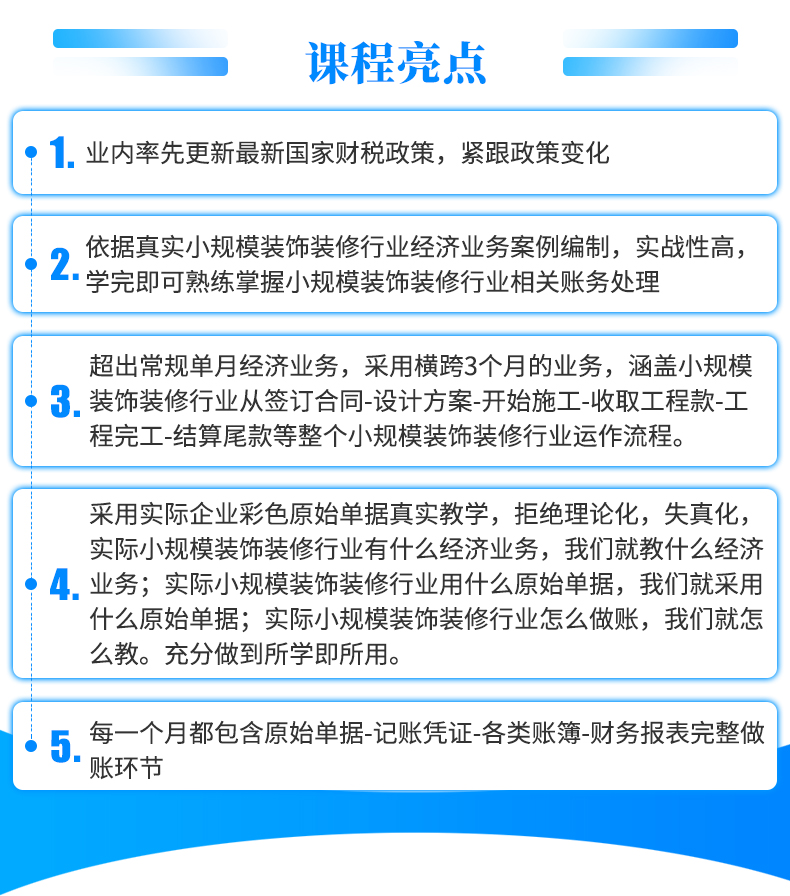 课程亮点

1. 业内率先更新最新国家财税政策，紧跟政策变化

2. 依据真实小规模装饰装修行业经济业务案例编制，实战性高，学完即可熟练掌握小规模装饰装修行业相关账务处理

3. 超出常规单月经济业务，采用横跨3个月的业务，涵盖小规模装饰装修行业从签订合同-设计方案-开始施工-收取工程款-工程完工-结算尾款等整个小规模装饰装修行业运作流程。

4. 采用实际企业彩色原始单据真实教学，拒绝理论化，失真化，实际小规模装饰装修行业有什么经济业务，我们就教什么经济业务；实际小规模装饰装修行业用什么原始单据，我们就采用什么原始单据；实际小规模装饰装修行业怎么做账，我们就怎么教。充分做到所学即所用。

5. 每一个月都包含原始单据-记账凭证-各类账簿-财务报表完整做账环节